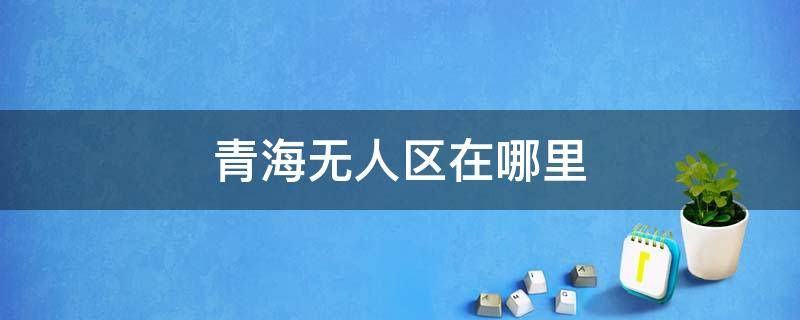 青海无人区在哪里